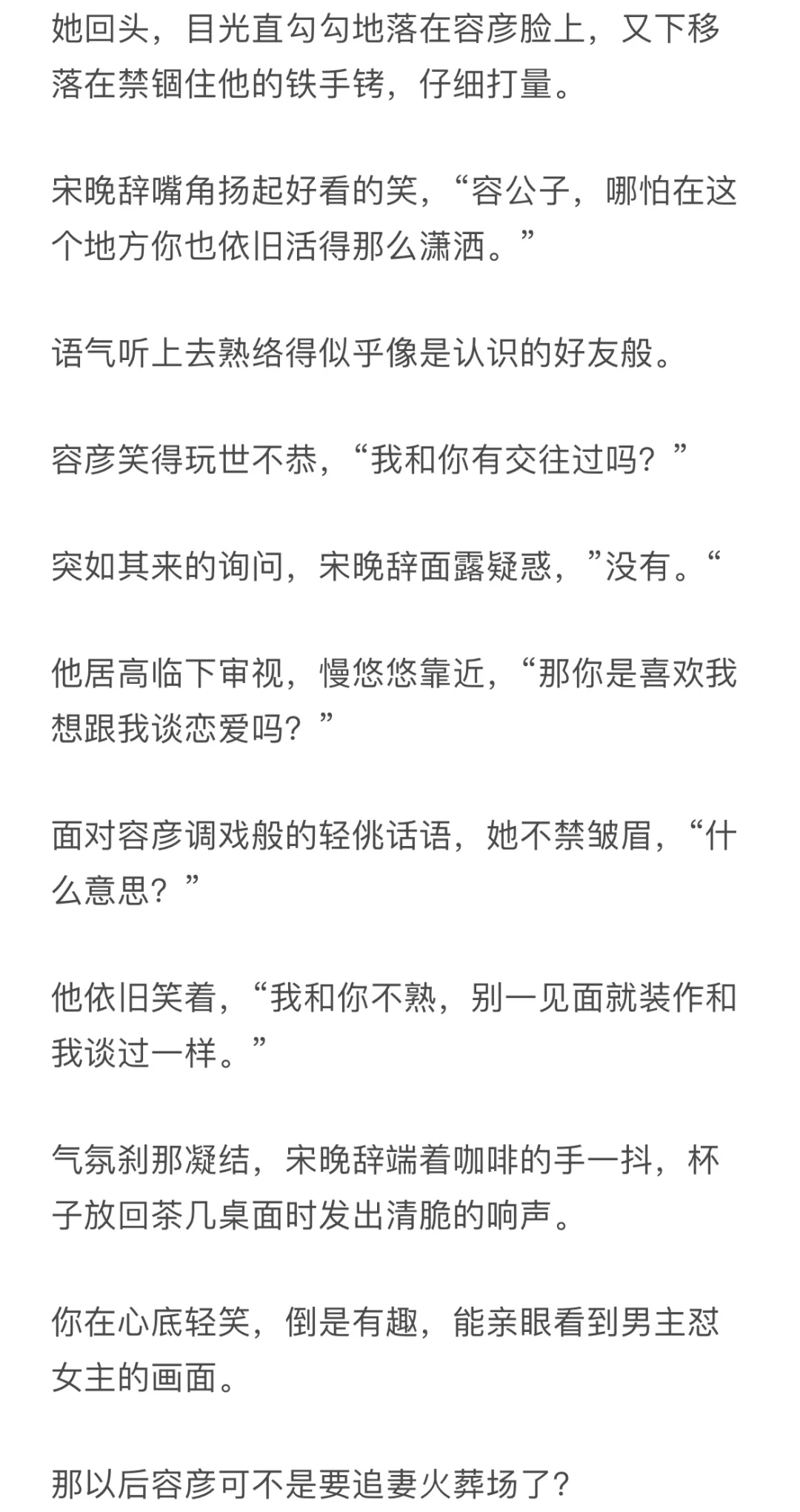 她回头，目光直勾勾地落在容彦脸上，又下移落在禁锢住他的铁手铐，仔细打量。

宋晚辞嘴角扬起好看的笑，“容公子，哪怕在这个地方你也依旧活得那么潇洒。”

语气听上去熟络得似乎像是认识的好友般。

容彦笑得玩世不恭，“我和你有交往过吗？”

突如其来的询问，宋晚辞面露疑惑，”没有。“

他居高临下审视，慢悠悠靠近，“那你是喜欢我想跟我谈恋爱吗？”

面对容彦调戏般的轻佻话语，她不禁皱眉，“什么意思？”

他依旧笑着，“我和你不熟，别一见面就装作和我谈过一样。”

气氛刹那凝结，宋晚辞端着咖啡的手一抖，杯子放回茶几桌面时发出清脆的响声。

你在心底轻笑，倒是有趣，能亲眼看到男主怼女主的画面。

那以后容彦可不是要追妻火葬场了？